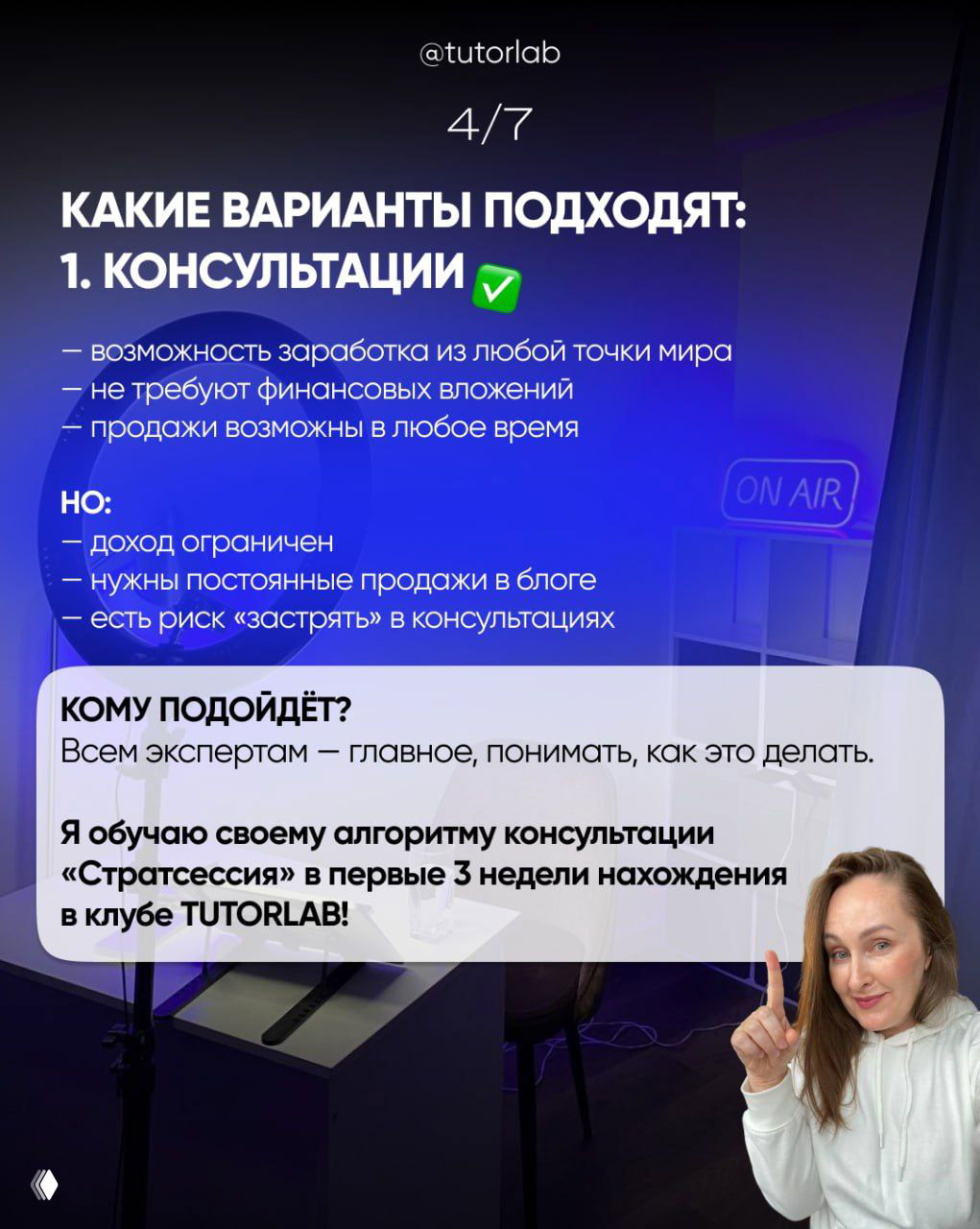 @tutorlab

4/7

КАКИЕ ВАРИАНТЫ ПОДХОДЯТ:
1. КОНСУЛЬТАЦИИ ✅

— возможность заработка из любой точки мира
— не требуют финансовых вложений
— продажи возможны в любое время

ON AIR

НО:
— доход ограничен
— нужны постоянные продажи в блоге
— есть риск «застрять» в консультациях

КОМУ ПОДОЙДЁТ?
Всем экспертам — главное, понимать, как это делать.

Я обучаю своему алгоритму консультации «Стратсессия» в первые 3 недели нахождения в клубе TUTORLAB!